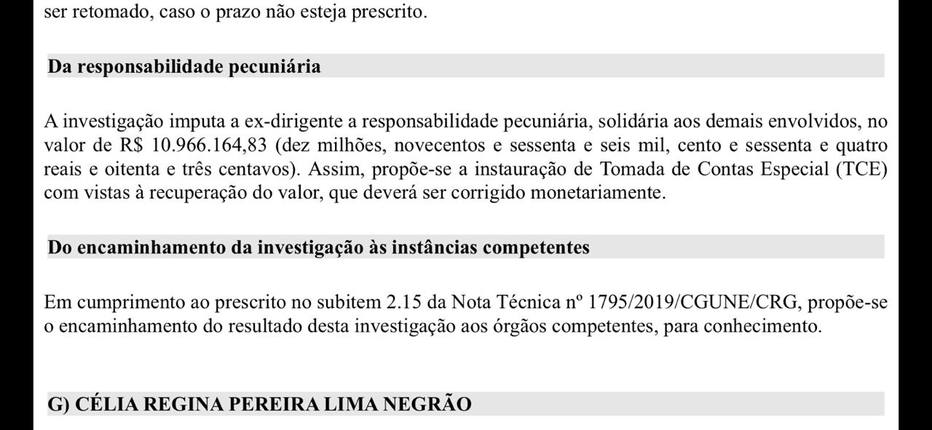 ser retomado, caso o prazo não esteja prescrito.

Da responsabilidade pecuniária

A investigação imputa a ex-dirigente a responsabilidade pecuniária, solidária aos demais envolvidos, no valor de R$ 10.966.164,83 (dez milhões, novecentos e sessenta e seis mil, cento e sessenta e quatro reais e oitenta e três centavos). Assim, propõe-se a instauração de Tomada de Contas Especial (TCE) com vistas à recuperação do valor, que deverá ser corrigido monetariamente.

Do encaminhamento da investigação às instâncias competentes

Em cumprimento ao prescrito no subitem 2.15 da Nota Técnica nº 1795/2019/CGUNE/CRG, propõe-se o encaminhamento do resultado desta investigação aos órgãos competentes, para conhecimento.

G) CÉLIA REGINA PEREIRA LIMA NEGRÃO